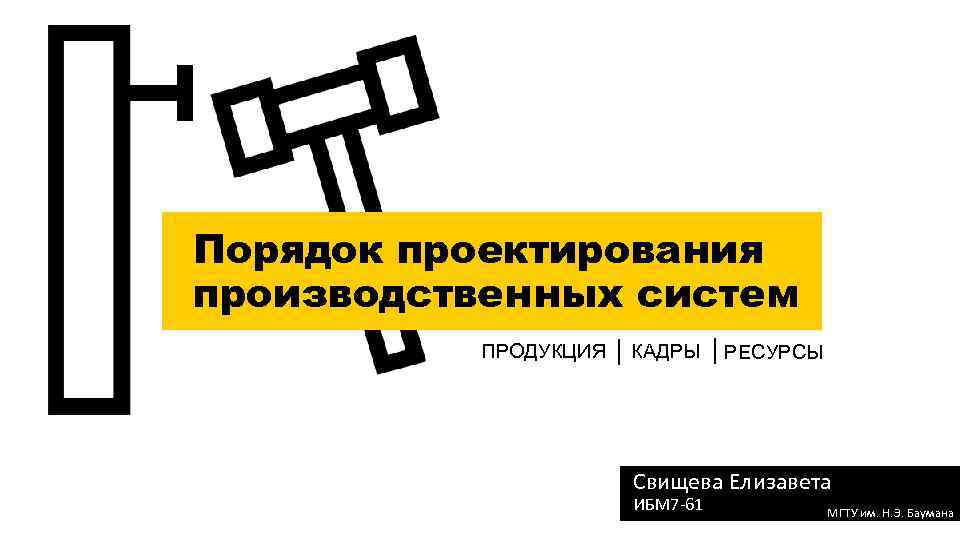 Порядок проектирования производственных систем

ПРОДУКЦИЯ | КАДРЫ | РЕСУРСЫ

Свищева Елизавета
ИБМ7-61
МГТУ им. Н.Э. Баумана